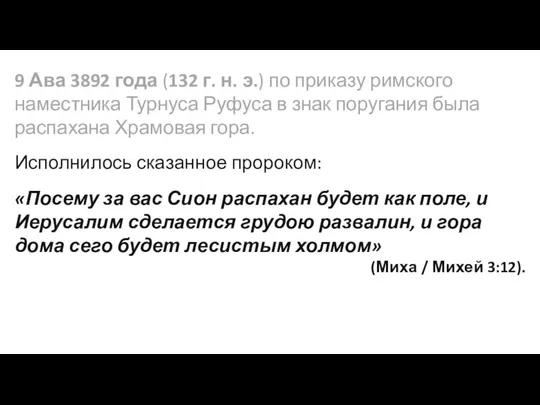 9 Ава 3892 года (132 г. н. э.) по приказу римского наместника Турнуса Руфуса в знак поругания была распахана Храмовая гора.

Исполнилось сказанное пророком:

«Посему за вас Сион распахан будет как поле, и Иерусалим сделается грудою развалин, и гора дома сего будет лесистым холмом»

(Миха / Михей 3:12).